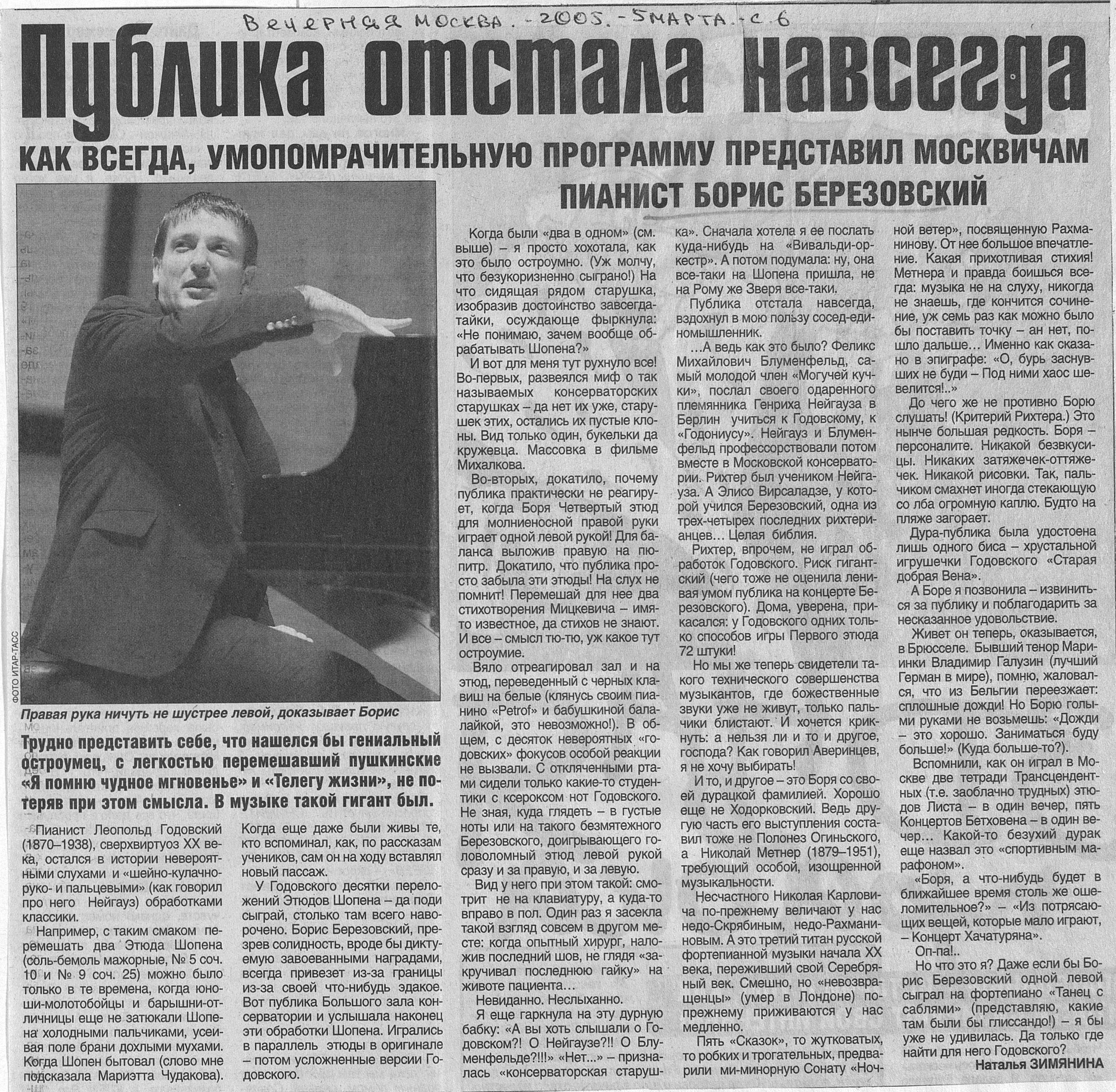 Вечерняя Москва. - 2005. - 5 марта. - с. 6

Публика отстала навсегда

КАК ВСЕГДА, УМОПОМРАЧИТЕЛЬНУЮ ПРОГРАММУ ПРЕДСТАВИЛ МОСКВИЧАМ ПИАНИСТ БОРИС БЕРЕЗОВСКИЙ

ФОТО ИТАР-ТАСС

Правая рука ничуть не шустрее левой, доказывает Борис

Трудно представить себе, что нашелся бы гениальный остроумец, с легкостью перемешавший пушкинские «Я помню чудное мгновенье» и «Телегу жизни», не потеряв при этом смысла. В музыке такой гигант был.

Пианист Леопольд Годовский (1870–1938), сверхвиртуоз XX века, остался в истории невероятными слухами и «шейно-кулачно-руко- и пальцевыми» (как говорил про него Нейгауз) обработками классики.

Например, с таким смаком перемешать два Этюда Шопена (соль-бемоль мажорные, № 5 соч. 10 и № 9 соч. 25) можно было только в те времена, когда юноши-молотобойцы и барышни-отличницы еще не затюкали Шопена холодными пальчиками, усеивая поле брани дохлыми мухами. Когда Шопен бытовал (слово мне подсказала Мариэтта Чудакова).

Когда еще даже были живы те, кто вспоминал, как, по рассказам учеников, сам он на ходу вставлял новый пассаж.

У Годовского десятки переложений Этюдов Шопена – да поди сыграй, столько там всего наворочено. Борис Березовский, презрев солидность, вроде бы диктуемую завоеванными наградами, всегда привезет из-за границы из-за своей что-нибудь эдакое. Вот публика Большого зала консерватории и услышала наконец эти обработки Шопена. Игрались в параллель этюды в оригинале – потом усложненные версии Годовского.

Когда были «два в одном» (см. выше) – я просто хохотала, как это было остроумно. (Уж молчу, что безукоризненно сыграно!) На что сидящая рядом старушка, изобразив достоинство завсегдатайки, осуждающе фыркнула: «Не понимаю, зачем вообще обрабатывать Шопена?»

И вот для меня тут рухнуло все! Во-первых, развеялся миф о так называемых консерваторских старушках – да нет их уже, старушек этих, остались их пустые клоны. Вид только один, букельки да кружевца. Массовка в фильме Михалкова.

Во-вторых, докатило, почему публика практически не реагирует, когда Боря Четвертый этюд для молниеносной правой руки играет одной левой рукой! Для баланса выложив правую на пюпитр. Докатило, что публика просто забыла эти этюды! На слух не помнит! Перемешай для нее два стихотворения Мицкевича – имя-то известное, да стихов не знают. И все – смысл тю-тю, уж какое тут остроумие.

Вяло отреагировал зал и на этюд, переведенный с черных клавиш на белые (клянусь своим пианино «Petrof» и бабушкиной балалайкой, это невозможно!). В общем, с десяток невероятных «годовских» фокусов особой реакции не вызвали. С отключенными ртами сидели только какие-то студентики с ксероксом нот Годовского. Не зная, куда глядеть – в густые ноты или на такого безмятежного Березовского, доигрывающего головоломный этюд левой рукой сразу и за правую, и за левую.

Вид у него при этом такой: смотрит не на клавиатуру, а куда-то вправо в пол. Один раз я засекла такой взгляд совсем в другом месте: когда опытный хирург, наложив последний шов, не глядя «закручивал последнюю гайку» на животе пациента…

Невиданно. Неслыханно.

Я еще гаркнула на эту дурную бабку: «А вы хоть слышали о Годовском?! О Нейгаузе?!! О Блуменфельде?!!!» «Нет...» – призналась «консерваторская старушка». Сначала хотела я ее послать куда-нибудь на «Вивальди-оркестр». А потом подумала: ну, она все-таки на Шопена пришла, не на Рому же Зверя все-таки.

Публика отстала навсегда, вздохнул в мою пользу сосед-единомышленник.

…А ведь как это было? Феликс Михайлович Блуменфельд, самый молодой член «Могучей кучки», послал своего одаренного племянника Генриха Нейгауза в Берлин учиться к Годовскому, к «Годониусу». Нейгауз и Блуменфельд профессорствовали потом вместе в Московской консерватории. Рихтер был учеником Нейгауза. А Элисо Вирсаладзе, у которой учился Березовский, одна из трех-четырех последних рихтерианцев… Целая библия.

Рихтер, впрочем, не играл обработок Годовского. Риск гигантский (чего тоже не оценила ленивая умом публика на концерте Березовского). Дома, уверена, прикасался: у Годовского одних только способов игры Первого этюда 72 штуки!

Но мы же теперь свидетели такого технического совершенства музыкантов, где божественные звуки уже не живут, только пальчики блистают. И хочется крикнуть: а нельзя ли и то и другое, господа? Как говорил Аверинцев, я не хочу выбирать!

И то, и другое – это Боря со своей дурацкой фамилией. Хорошо еще не Ходорковский. Ведь другую часть его выступления составил тоже не Полонез Огиньского, а Николай Метнер (1879–1951), требующий особой, изощренной музыкальности.

Несчастного Николая Карловича по-прежнему величают у нас недо-Скрябиным, недо-Рахманиновым. А это третий титан русской фортепианной музыки начала XX века, переживший свой Серебряный век. Смешно, но «невозвращенцы» (умер в Лондоне) по-прежнему приживаются у нас медленно.

Пять «Сказок», то жутковатых, то робких и трогательных, предварили ми-минорную Сонату «Ночной ветер», посвященную Рахманинову. От нее большое впечатление. Какая прихотливая стихия! Метнера и правда боишься всегда: музыка не на слуху, никогда не знаешь, где кончится сочинение, уж семь раз как можно было бы поставить точку – ан нет, пошло дальше… Именно как сказано в эпиграфе: «О, бурь заснувших не буди – Под ними хаос шевелится!..»

До чего же не противно Борю слушать! (Критерий Рихтера.) Это нынче большая редкость. Боря – персоналите. Никакой безвкусицы. Никаких затяжечек-оттяжечек. Никакой рисовки. Так, пальчиком смахнет иногда стекающую со лба огромную каплю. Будто на пляже загорает.

Дура-публика была удостоена лишь одного биса – хрустальной игрушечки Годовского «Старая добрая Вена».

А Боре я позвонила – извиниться за публику и поблагодарить за несказанное удовольствие.

Живет он теперь, оказывается, в Брюсселе. Бывший тенор Мариинки Владимир Галузин (лучший Герман в мире), помню, жаловался, что из Бельгии переезжает: сплошные дожди! Но Борю голыми руками не возьмешь: «Дожди – это хорошо. Заниматься буду больше!» (Куда больше-то?).

Вспомнили, как он играл в Москве две тетради Трансцендентных (т.е. заоблачно трудных) этюдов Листа – в один вечер, пять Концертов Бетховена – в один вечер… Какой-то безухий дурак еще назвал это «спортивным марафоном».

«Боря, а что-нибудь будет в ближайшее время столь же ошеломительное?» – «Из потрясающих вещей, которые мало играют, – Концерт Хачатуряна».

Оп-па!..

Но что это я? Даже если бы Борис Березовский одной левой сыграл на фортепиано «Танец с саблями» (представляю, какие там были бы глиссандо!) – я бы уже не удивилась. Да только где найти для него Годовского?

Наталья ЗИМЯНИНА